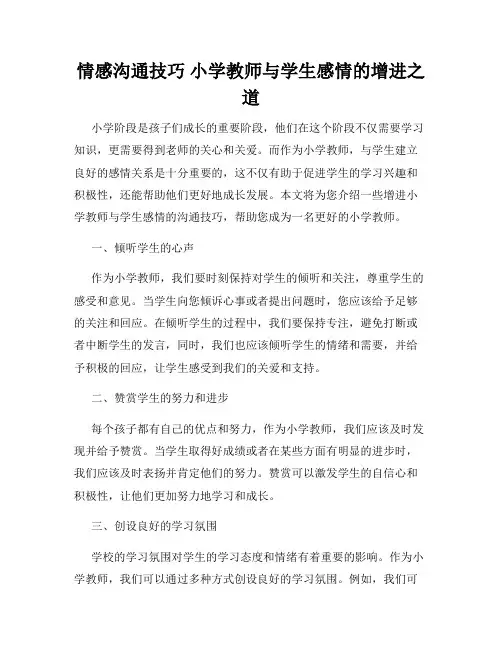 情感沟通技巧 小学教师与学生感情的增进之道

小学阶段是孩子们成长的重要阶段，他们在这个阶段不仅需要学习知识，更需要得到老师的关心和关爱。而作为小学教师，与学生建立良好的感情关系是十分重要的，这不仅有助于促进学生的学习兴趣和积极性，还能帮助他们更好地成长发展。本文将为您介绍一些增进小学教师与学生感情的沟通技巧，帮助您成为一名更好的小学教师。

一、倾听学生的心声

作为小学教师，我们要时刻保持对学生的倾听和关注，尊重学生的感受和意见。当学生向您倾诉心事或者提出问题时，您应该给予足够的关注和回应。在倾听学生的过程中，我们要保持专注，避免打断或者中断学生的发言，同时，我们也应该倾听学生的情绪和需要，并给予积极的回应，让学生感受到我们的关爱和支持。

二、赞赏学生的努力和进步

每个孩子都有自己的优点和努力，作为小学教师，我们应该及时发现并给予赞赏。当学生取得好成绩或者在某些方面有明显的进步时，我们应该及时表扬并肯定他们的努力。赞赏可以激发学生的自信心和积极性，让他们更加努力地学习和成长。

三、创设良好的学习氛围

学校的学习氛围对学生的学习态度和情绪有着重要的影响。作为小学教师，我们可以通过多种方式创设良好的学习氛围。例如，我们可